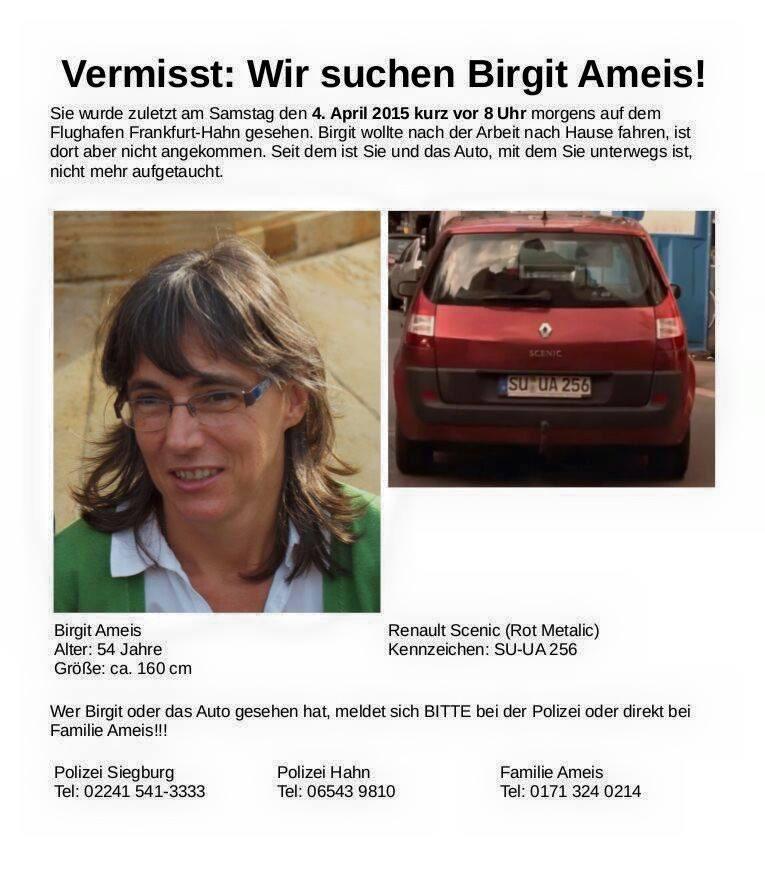 Vermisst: Wir suchen Birgit Ameis!

Sie wurde zuletzt am Samstag den 4. April 2015 kurz vor 8 Uhr morgens auf dem Flughafen Frankfurt-Hahn gesehen. Birgit wollte nach der Arbeit nach Hause fahren, ist dort aber nicht angekommen. Seit dem ist Sie und das Auto, mit dem Sie unterwegs ist, nicht mehr aufgetaucht.

SCENIC

SU UA 256

Birgit Ameis
Alter: 54 Jahre
Größe: ca. 160 cm

Renault Scenic (Rot Metalic)
Kennzeichen: SU-UA 256

Wer Birgit oder das Auto gesehen hat, meldet sich BITTE bei der Polizei oder direkt bei Familie Ameis!!!

Polizei Siegburg
Tel: 02241 541-3333

Polizei Hahn
Tel: 06543 9810

Familie Ameis
Tel: 0171 324 0214